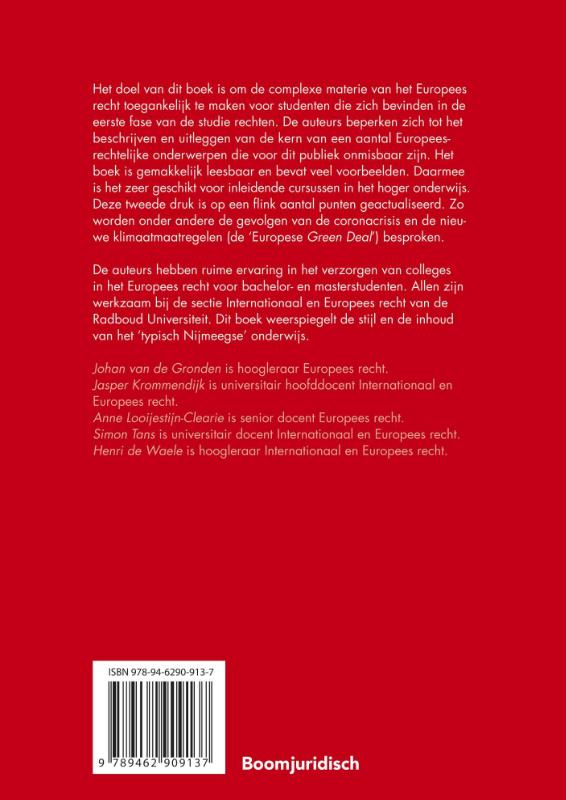 Het doel van dit boek is om de complexe materie van het Europees recht toegankelijk te maken voor studenten die zich bevinden in de eerste fase van de studie rechten. De auteurs beperken zich tot het beschrijven en uitleggen van de kern van een aantal Europeesrechtelijke onderwerpen die voor dit publiek onmisbaar zijn. Het boek is gemakkelijk leesbaar en bevat veel voorbeelden. Daarmee is het zeer geschikt voor inleidende cursussen in het hoger onderwijs. Deze tweede druk is op een flink aantal punten geactualiseerd. Zo worden onder andere de gevolgen van de coronacrisis en de nieuwe klimaatmaatregelen (de 'Europese Green Deal') besproken.

De auteurs hebben ruime ervaring in het verzorgen van colleges in het Europees recht voor bachelor- en masterstudenten. Allen zijn werkzaam bij de sectie Internationaal en Europees recht van de Radboud Universiteit. Dit boek weerspiegelt de stijl en de inhoud van het 'typisch Nijmeegse' onderwijs.

Johan van de Gronden is hoogleraar Europees recht.
Jasper Krommendijk is universitair hoofddocent Internationaal en Europees recht.
Anne Looijestijn-Clearie is senior docent Europees recht.
Simon Tans is universitair docent Internationaal en Europees recht.
Henri de Waele is hoogleraar Internationaal en Europees recht.

ISBN 978-94-6290-913-7

9 789462 909137

Boomjuridisch